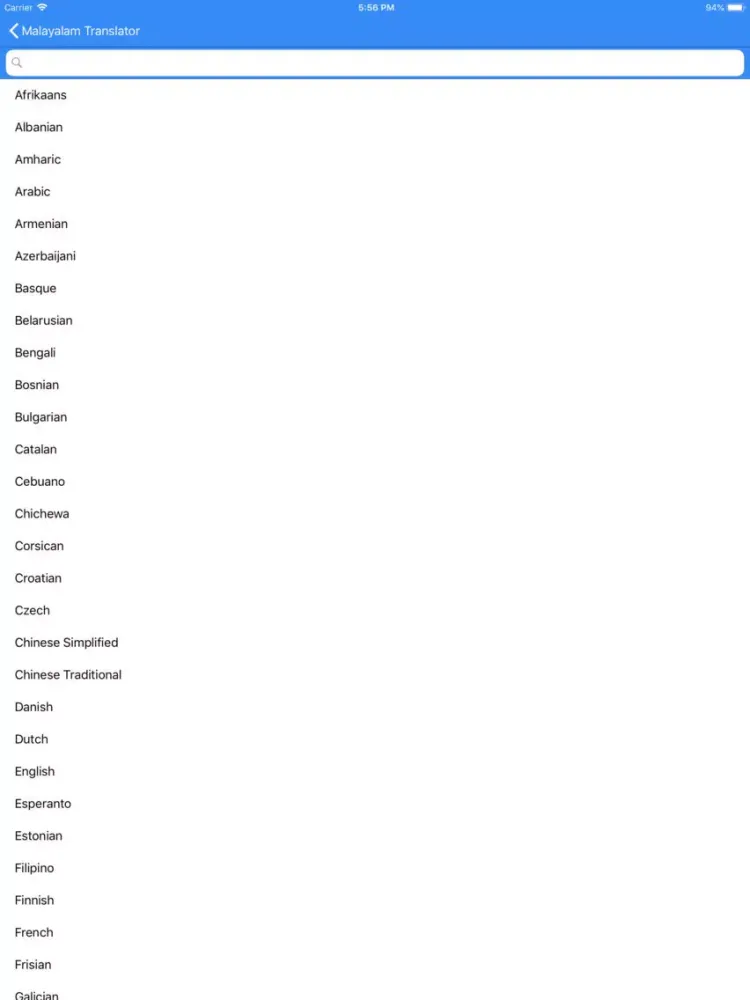 Carrier
5:56 PM
94%

Malayalam Translator

Afrikaans
Albanian
Amharic
Arabic
Armenian
Azerbaijani
Basque
Belarusian
Bengali
Bosnian
Bulgarian
Catalan
Cebuano
Chichewa
Corsican
Croatian
Czech
Chinese Simplified
Chinese Traditional
Danish
Dutch
English
Esperanto
Estonian
Filipino
Finnish
French
Frisian
Galician